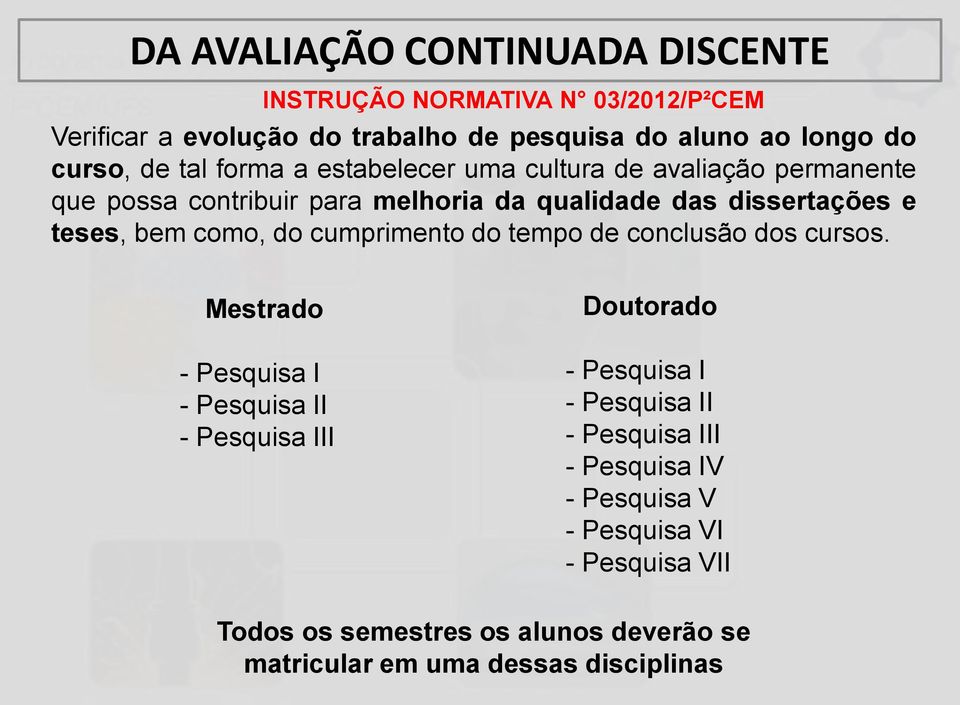 DA AVALIAÇÃO CONTINUADA DISCENTE

INSTRUÇÃO NORMATIVA N° 03/2012/P²CEM

Verificar a evolução do trabalho de pesquisa do aluno ao longo do curso, de tal forma a estabelecer uma cultura de avaliação permanente que possa contribuir para melhoria da qualidade das dissertações e teses, bem como, do cumprimento do tempo de conclusão dos cursos.

Mestrado

- Pesquisa I
- Pesquisa II
- Pesquisa III

Doutorado

- Pesquisa I
- Pesquisa II
- Pesquisa III
- Pesquisa IV
- Pesquisa V
- Pesquisa VI
- Pesquisa VII

Todos os semestres os alunos deverão se matricular em uma dessas disciplinas